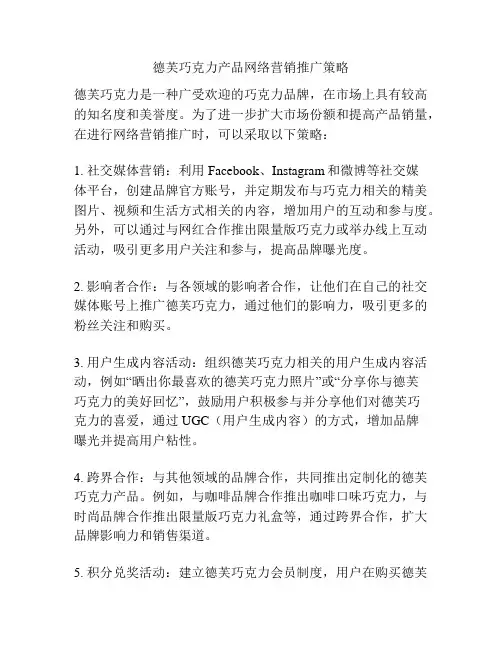 德芙巧克力产品网络营销推广策略

德芙巧克力是一种广受欢迎的巧克力品牌，在市场上具有较高的知名度和美誉度。为了进一步扩大市场份额和提高产品销量，在进行网络营销推广时，可以采取以下策略：

1. 社交媒体营销：利用 Facebook、Instagram 和微博等社交媒体平台，创建品牌官方账号，并定期发布与巧克力相关的精美图片、视频和生活方式相关的内容，增加用户的互动和参与度。另外，可以通过与网红合作推出限量版巧克力或举办线上互动活动，吸引更多用户关注和参与，提高品牌曝光度。

2. 影响者合作：与各领域的影响者合作，让他们在自己的社交媒体账号上推广德芙巧克力，通过他们的影响力，吸引更多的粉丝关注和购买。

3. 用户生成内容活动：组织德芙巧克力相关的用户生成内容活动，例如“晒出你最喜欢的德芙巧克力照片”或“分享你与德芙巧克力的美好回忆”，鼓励用户积极参与并分享他们对德芙巧克力的喜爱，通过 UGC（用户生成内容）的方式，增加品牌曝光并提高用户粘性。

4. 跨界合作：与其他领域的品牌合作，共同推出定制化的德芙巧克力产品。例如，与咖啡品牌合作推出咖啡口味巧克力，与时尚品牌合作推出限量版巧克力礼盒等，通过跨界合作，扩大品牌影响力和销售渠道。

5. 积分兑奖活动：建立德芙巧克力会员制度，用户在购买德芙